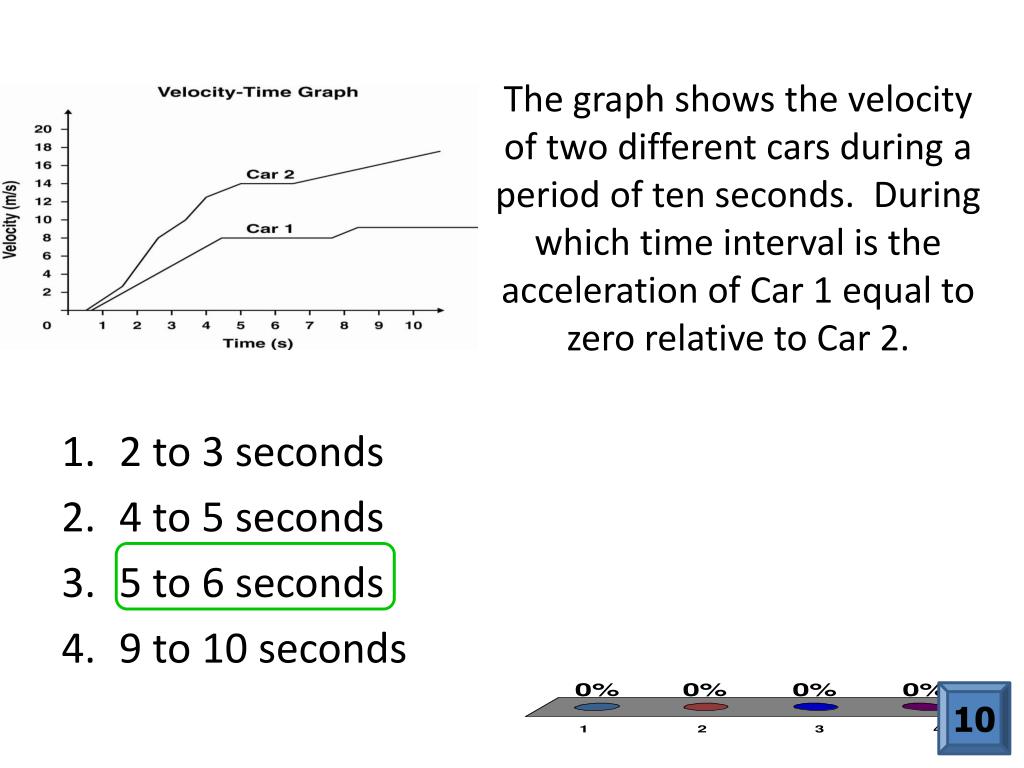 Velocity-Time Graph

Velocity (m/s)

20
18
16
14
12
10
8
6
4
2
0

Car 2
Car 1

1 2 3 4 5 6 7 8 9 10
Time (s)

The graph shows the velocity of two different cars during a period of ten seconds. During which time interval is the acceleration of Car 1 equal to zero relative to Car 2.

1. 2 to 3 seconds
2. 4 to 5 seconds
3. 5 to 6 seconds
4. 9 to 10 seconds

0% 0% 0% 0%
1 2 3 4

10